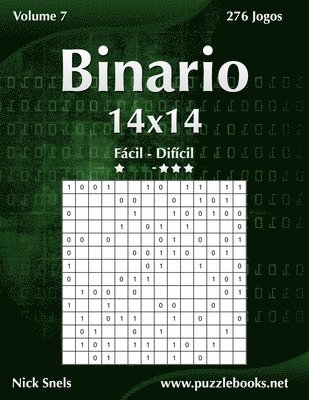 Volume 7

276 Jogos

Binario

14x14

Fácil - Difícil

★ - ★★★

| 1 | 0 | 0 | 1 |  |  | 1 | 0 |  | 1 | 1 |  | 1 | 1 |
|---|---|---|---|---|---|---|---|---|---|---|---|---|---|
|  |  |  |  | 0 | 0 |  |  | 0 |  | 1 | 0 | 1 |  |
| 0 |  |  |  |  | 1 |  |  | 1 | 0 | 0 | 1 | 0 | 0 |
|  |  |  |  | 1 |  | 0 | 1 |  | 1 |  |  |  | 0 |
| 0 | 0 |  | 0 |  |  |  | 0 | 1 |  | 0 |  | 0 | 1 |
| 0 |  |  |  |  | 0 | 0 | 1 | 1 | 0 |  | 0 | 1 |  |
| 1 |  |  |  |  |  | 0 | 1 |  |  | 1 |  |  | 0 |
| 0 |  |  |  | 0 | 1 | 1 |  |  |  |  | 1 | 0 | 1 |
|  | 1 | 0 | 0 |  | 0 |  |  |  |  |  |  | 0 | 1 |
| 1 |  |  | 1 |  |  |  | 0 | 0 |  |  | 0 |  |  |
|  | 1 |  | 0 | 1 | 1 |  |  | 1 |  | 0 |  |  | 0 |
|  | 0 | 1 |  |  | 0 |  | 1 |  |  |  |  | 1 |  |
|  | 1 | 0 | 1 |  | 1 | 1 |  | 1 | 0 |  | 1 |  |  |
|  |  | 0 | 1 |  |  | 1 |  | 1 |  | 0 |  |  |  |

Nick Snels

www.puzzlebooks.net